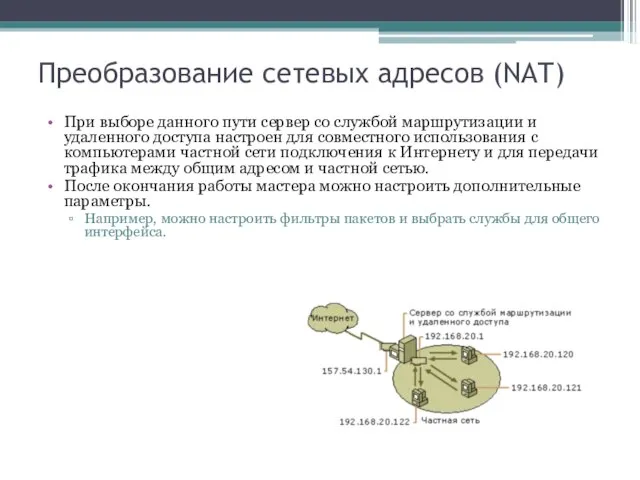 Преобразование сетевых адресов (NAT)

• При выборе данного пути сервер со службой маршрутизации и удаленного доступа настроен для совместного использования с компьютерами частной сети подключения к Интернету и для передачи трафика между общим адресом и частной сетью.
• После окончания работы мастера можно настроить дополнительные параметры.
▫ Например, можно настроить фильтры пакетов и выбрать службы для общего интерфейса.

Интернет
Сервер со службой маршрутизации и удаленного доступа
192.168.20.1
192.168.20.120
157.54.130.1
192.168.20.121
192.168.20.122
Частная сеть